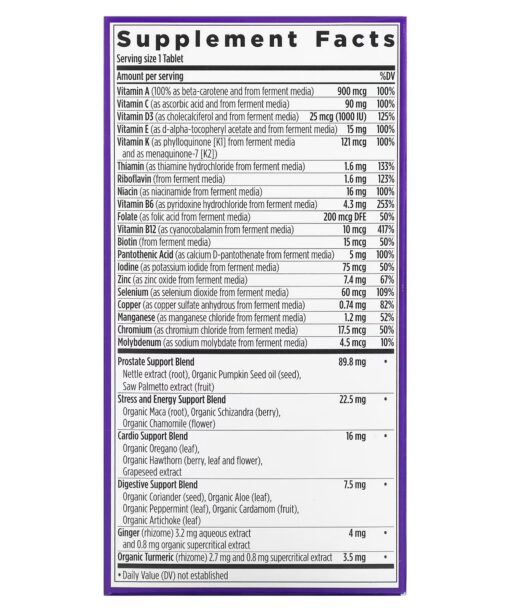 Supplement Facts
Serving size 1 Tablet

| Amount per serving | | %DV |
|---|---|---|
| Vitamin A (100% as beta-carotene and from ferment media) | 900 mcg | 100% |
| Vitamin C (as ascorbic acid and from ferment media) | 90 mg | 100% |
| Vitamin D3 (as cholecalciferol and from ferment media) | 25 mcg (1000 IU) | 125% |
| Vitamin E (as d-alpha-tocopheryl acetate and from ferment media) | 15 mg | 100% |
| Vitamin K (as phylloquinone [K1] from ferment media and as menaquinone-7 [K2]) | 121 mcg | 100% |
| Thiamin (as thiamine hydrochloride from ferment media) | 1.6 mg | 133% |
| Riboflavin (from ferment media) | 1.6 mg | 123% |
| Niacin (as niacinamide from ferment media) | 16 mg | 100% |
| Vitamin B6 (as pyridoxine hydrochloride from ferment media) | 4.3 mg | 253% |
| Folate (as folic acid from ferment media) | 200 mcg DFE | 50% |
| Vitamin B12 (as cyanocobalamin from ferment media) | 10 mcg | 417% |
| Biotin (from ferment media) | 15 mcg | 50% |
| Pantothenic Acid (as calcium D-pantothenate from ferment media) | 5 mg | 100% |
| Iodine (as potassium iodide from ferment media) | 75 mcg | 50% |
| Zinc (as zinc oxide from ferment media) | 7.4 mg | 67% |
| Selenium (as selenium dioxide from ferment media) | 60 mcg | 109% |
| Copper (as copper sulfate anhydrous from ferment media) | 0.74 mg | 82% |
| Manganese (as manganese chloride from ferment media) | 1.2 mg | 52% |
| Chromium (as chromium chloride from ferment media) | 17.5 mcg | 50% |
| Molybdenum (as sodium molybdate from ferment media) | 4.5 mcg | 10% |
| Prostate Support Blend Nettle extract (root), Organic Pumpkin Seed oil (seed), Saw Palmetto extract (fruit) | 89.8 mg | • |
| Stress and Energy Support Blend Organic Maca (root), Organic Schizandra (berry), Organic Chamomile (flower) | 22.5 mg | • |
| Cardio Support Blend Organic Oregano (leaf), Organic Hawthorn (berry, leaf and flower), Grapeseed extract | 16 mg | • |
| Digestive Support Blend Organic Coriander (seed), Organic Aloe (leaf), Organic Peppermint (leaf), Organic Cardamom (fruit), Organic Artichoke (leaf) | 7.5 mg | • |
| Ginger (rhizome) 3.2 mg aqueous extract and 0.8 mg organic supercritical extract | 4 mg | • |
| Organic Turmeric (rhizome) 2.7 mg and 0.8 mg supercritical extract | 3.5 mg | • |

• Daily Value (DV) not established